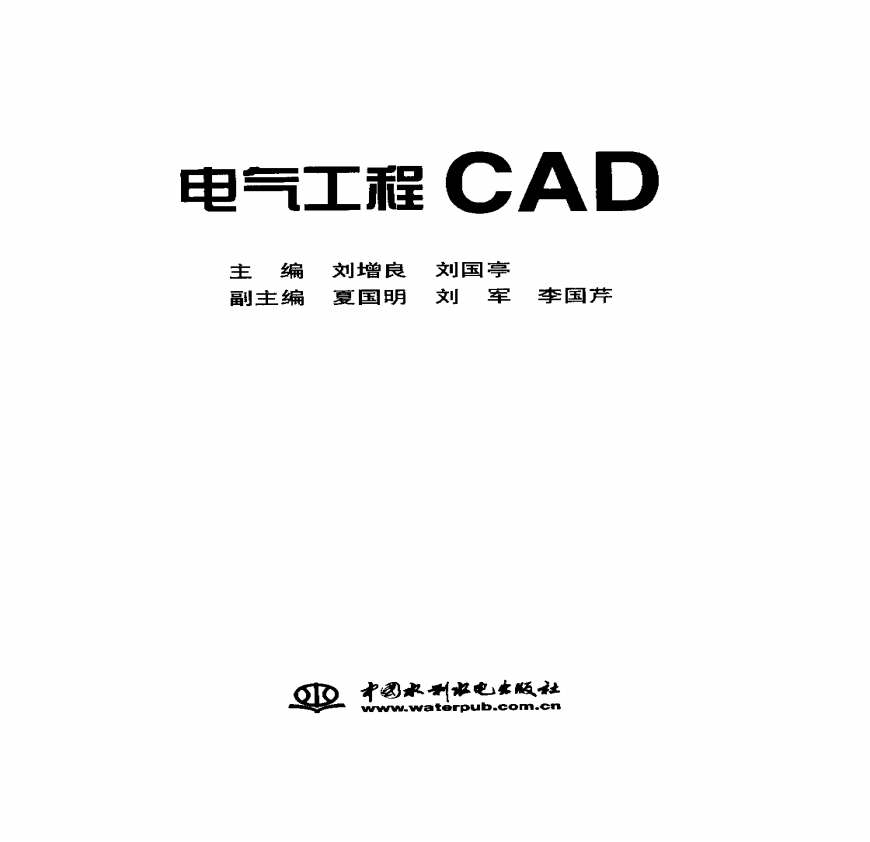 电气工程CAD

主 编 刘增良 刘国亭
副主编 夏国明 刘 军 李国芹

中国水利水电出版社
www.waterpub.com.cn